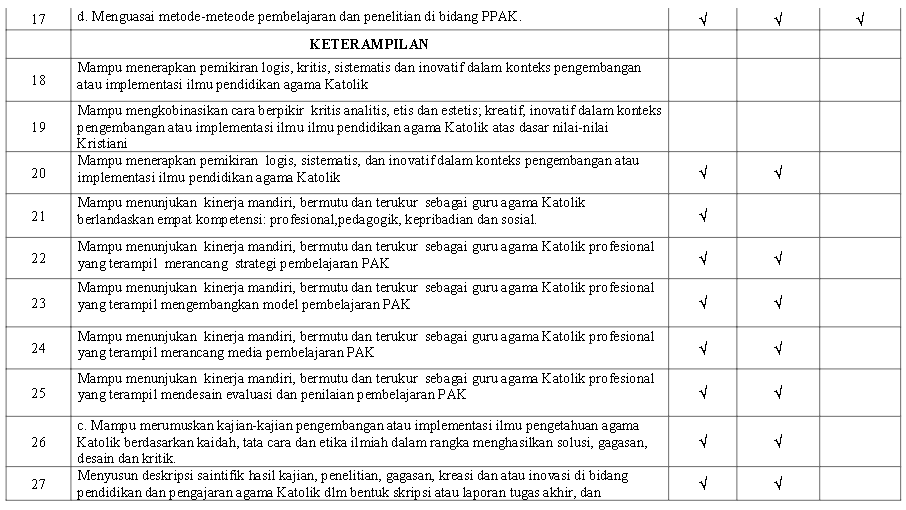 | 17 | d. Menguasai metode-meteode pembelajaran dan penelitian di bidang PPAK. | √ | √ | √ |
|---|---|---|---|---|
|  | KETERAMPILAN |  |  |  |
| 18 | Mampu menerapkan pemikiran logis, kritis, sistematis dan inovatif dalam konteks pengembangan atau implementasi ilmu pendidikan agama Katolik |  |  |  |
| 19 | Mampu mengkobinasikan cara berpikir kritis analitis, etis dan estetis; kreatif, inovatif dalam konteks pengembangan atau implementasi ilmu ilmu pendidikan agama Katolik atas dasar nilai-nilai Kristiani |  |  |  |
| 20 | Mampu menerapkan pemikiran logis, sistematis, dan inovatif dalam konteks pengembangan atau implementasi ilmu pendidikan agama Katolik | √ | √ |  |
| 21 | Mampu menunjukan kinerja mandiri, bermutu dan terukur sebagai guru agama Katolik berlandaskan empat kompetensi: profesional,pedagogik, kepribadian dan sosial. | √ |  |  |
| 22 | Mampu menunjukan kinerja mandiri, bermutu dan terukur sebagai guru agama Katolik profesional yang terampil merancang strategi pembelajaran PAK | √ | √ |  |
| 23 | Mampu menunjukan kinerja mandiri, bermutu dan terukur sebagai guru agama Katolik profesional yang terampil mengembangkan model pembelajaran PAK | √ | √ |  |
| 24 | Mampu menunjukan kinerja mandiri, bermutu dan terukur sebagai guru agama Katolik profesional yang terampil merancang media pembelajaran PAK | √ | √ |  |
| 25 | Mampu menunjukan kinerja mandiri, bermutu dan terukur sebagai guru agama Katolik profesional yang terampil mendesain evaluasi dan penilaian pembelajaran PAK | √ | √ |  |
| 26 | c. Mampu merumuskan kajian-kajian pengembangan atau implementasi ilmu pengetahuan agama Katolik berdasarkan kaidah, tata cara dan etika ilmiah dalam rangka menghasilkan solusi, gagasan, desain dan kritik. | √ | √ |  |
| 27 | Menyusun deskripsi saintifik hasil kajian, penelitian, gagasan, kreasi dan atau inovasi di bidang pendidikan dan pengajaran agama Katolik dlm bentuk skripsi atau laporan tugas akhir, dan | √ | √ |  |